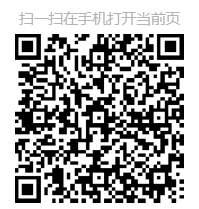 扫一扫在手机打开当前页